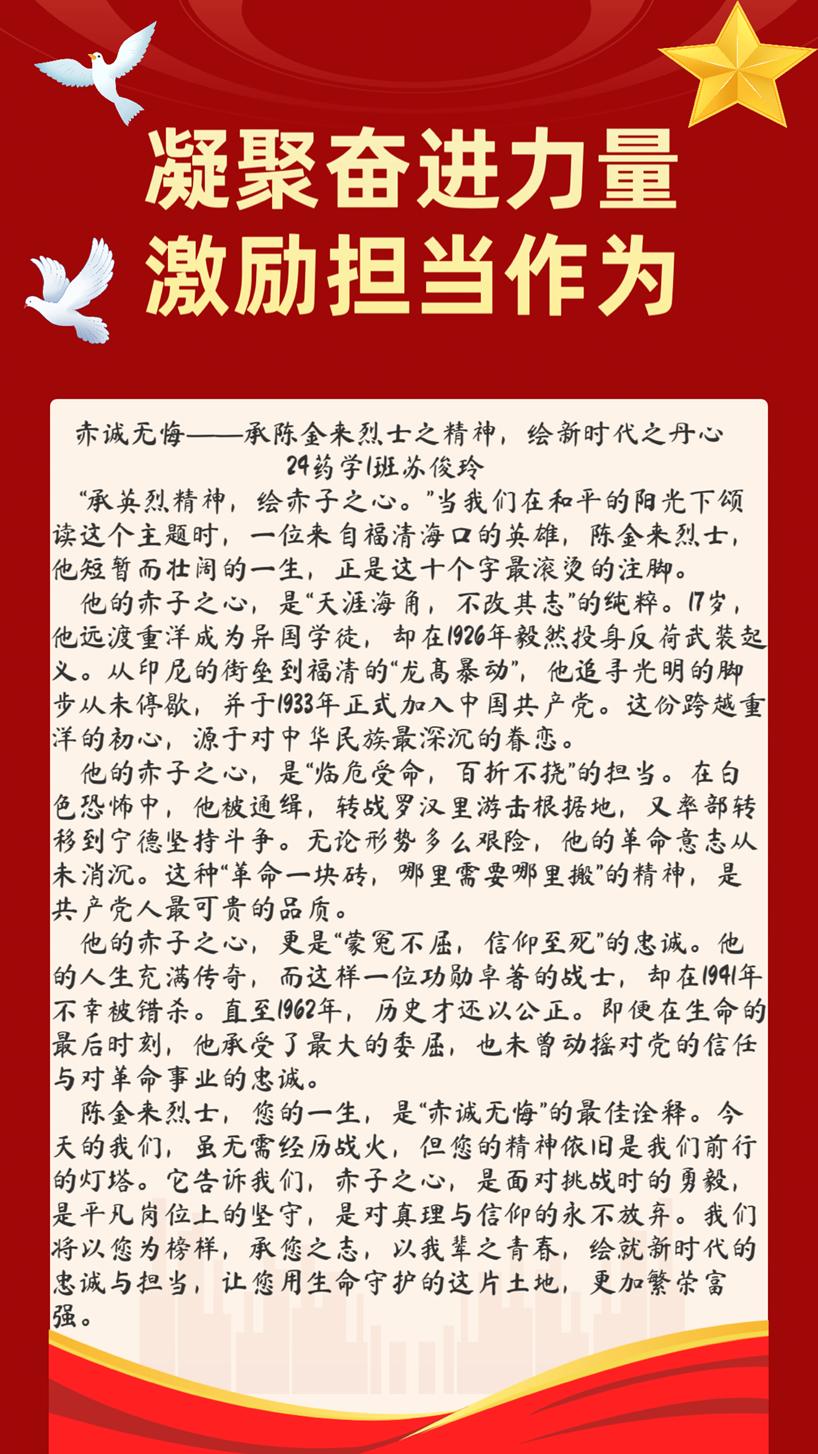 凝聚奋进力量
激励担当作为

赤诚无悔——承陈金来烈士之精神，绘新时代之丹心
24药学1班苏俊玲

“承英烈精神，绘赤子之心。”当我们在和平的阳光下颂读这个主题时，一位来自福清海口的英雄，陈金来烈士，他短暂而壮阔的一生，正是这十个字最滚烫的注脚。

他的赤子之心，是“天涯海角，不改其志”的纯粹。17岁，他远渡重洋成为异国学徒，却在1926年毅然投身反荷武装起义。从印尼的街垒到福清的“龙高暴动”，他追寻光明的脚步从未停歇，并于1933年正式加入中国共产党。这份跨越重洋的初心，源于对中华民族最深沉的眷恋。

他的赤子之心，是“临危受命，百折不挠”的担当。在白色恐怖中，他被通缉，转战罗汉里游击根据地，又率部转移到宁德坚持斗争。无论形势多么艰险，他的革命意志从未消沉。这种“革命一块砖，哪里需要哪里搬”的精神，是共产党人最可贵的品质。

他的赤子之心，更是“蒙冤不屈，信仰至死”的忠诚。他的人生充满传奇，而这样一位功勋卓著的战士，却在1941年不幸被错杀。直至1962年，历史才还以公正。即便在生命的最后时刻，他承受了最大的委屈，也未曾动摇对党的信任与对革命事业的忠诚。

陈金来烈士，您的一生，是“赤诚无悔”的最佳诠释。今天的我们，虽无需经历战火，但您的精神依旧是我们前行的灯塔。它告诉我们，赤子之心，是面对挑战时的勇毅，是平凡岗位上的坚守，是对真理与信仰的永不放弃。我们将以您为榜样，承您之志，以我辈之青春，绘就新时代的忠诚与担当，让您用生命守护的这片土地，更加繁荣富强。